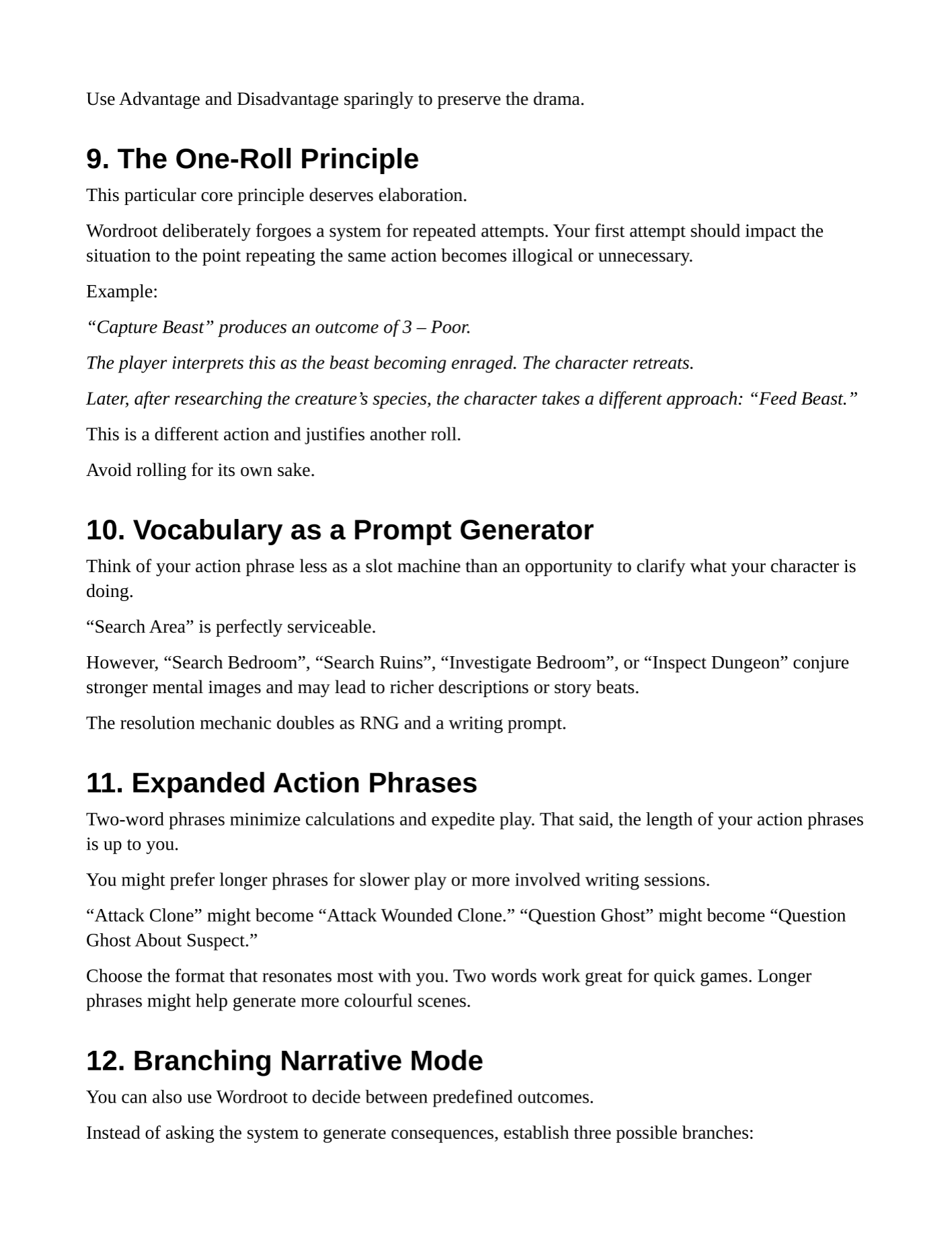 Use Advantage and Disadvantage sparingly to preserve the drama.

9. The One-Roll Principle

This particular core principle deserves elaboration.

Wordroot deliberately forgoes a system for repeated attempts. Your first attempt should impact the situation to the point repeating the same action becomes illogical or unnecessary.

Example:

“Capture Beast” produces an outcome of 3 – Poor.

The player interprets this as the beast becoming enraged. The character retreats.

Later, after researching the creature’s species, the character takes a different approach: “Feed Beast.”

This is a different action and justifies another roll.

Avoid rolling for its own sake.

10. Vocabulary as a Prompt Generator

Think of your action phrase less as a slot machine than an opportunity to clarify what your character is doing.

“Search Area” is perfectly serviceable.

However, “Search Bedroom”, “Search Ruins”, “Investigate Bedroom”, or “Inspect Dungeon” conjure stronger mental images and may lead to richer descriptions or story beats.

The resolution mechanic doubles as RNG and a writing prompt.

11. Expanded Action Phrases

Two-word phrases minimize calculations and expedite play. That said, the length of your action phrases is up to you.

You might prefer longer phrases for slower play or more involved writing sessions.

“Attack Clone” might become “Attack Wounded Clone.” “Question Ghost” might become “Question Ghost About Suspect.”

Choose the format that resonates most with you. Two words work great for quick games. Longer phrases might help generate more colourful scenes.

12. Branching Narrative Mode

You can also use Wordroot to decide between predefined outcomes.

Instead of asking the system to generate consequences, establish three possible branches: